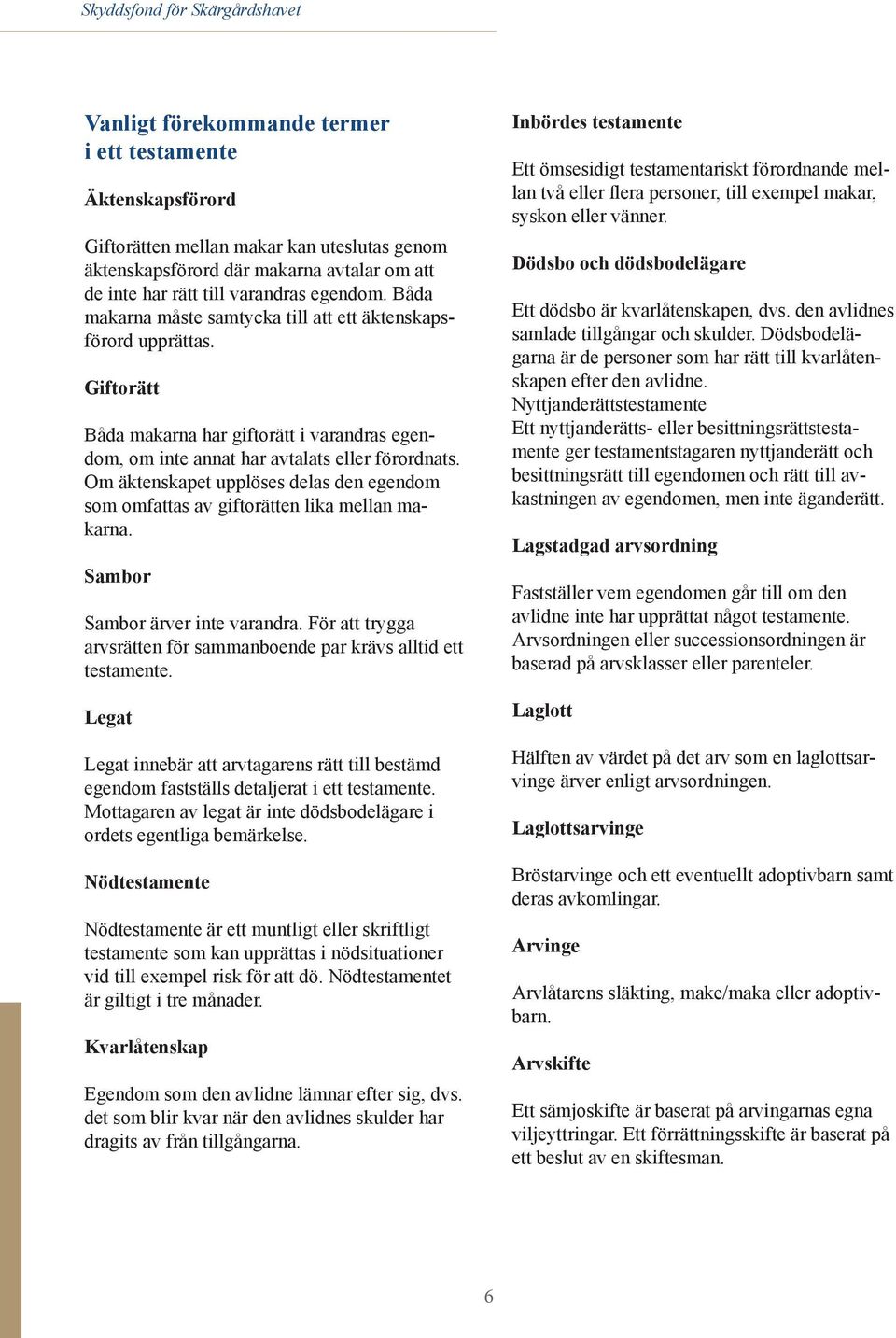 Skyddsfond för Skärgårdshavet

Vanligt förekommande termer i ett testamente

Äktenskapsförord

Giftorätten mellan makar kan uteslutas genom äktenskapsförord där makarna avtalar om att de inte har rätt till varandras egendom. Båda makarna måste samtycka till att ett äktenskapsförord upprättas.

Giftorätt

Båda makarna har giftorätt i varandras egendom, om inte annat har avtalats eller förordnats. Om äktenskapet upplöses delas den egendom som omfattas av giftorätten lika mellan makarna.

Sambor

Sambor ärver inte varandra. För att trygga arvsrätten för sammanboende par krävs alltid ett testamente.

Legat

Legat innebär att arvtagarens rätt till bestämd egendom fastställs detaljerat i ett testamente. Mottagaren av legat är inte dödsbodelägare i ordets egentliga bemärkelse.

Nödtestamente

Nödtestamente är ett muntligt eller skriftligt testamente som kan upprättas i nödsituationer vid till exempel risk för att dö. Nödtestamentet är giltigt i tre månader.

Kvarlåtenskap

Egendom som den avlidne lämnar efter sig, dvs. det som blir kvar när den avlidnes skulder har dragits av från tillgångarna.

Inbördes testamente

Ett ömsesidigt testamentariskt förordnande mellan två eller flera personer, till exempel makar, syskon eller vänner.

Dödsbo och dödsbodelägare

Ett dödsbo är kvarlåtenskapen, dvs. den avlidnes samlade tillgångar och skulder. Dödsbodelägarna är de personer som har rätt till kvarlåtenskapen efter den avlidne.
Nyttjanderättstestamente
Ett nyttjanderätts- eller besittningsrättstestamente ger testamentstagaren nyttjanderätt och besittningsrätt till egendomen och rätt till avkastningen av egendomen, men inte äganderätt.

Lagstadgad arvsordning

Fastställer vem egendomen går till om den avlidne inte har upprättat något testamente. Arvsordningen eller successionsordningen är baserad på arvsklasser eller parenteler.

Laglott

Hälften av värdet på det arv som en laglottsarvinge ärver enligt arvsordningen.

Laglottsarvinge

Bröstarvinge och ett eventuellt adoptivbarn samt deras avkomlingar.

Arvinge

Arvlåtarens släkting, make/maka eller adoptivbarn.

Arvskifte

Ett sämjoskifte är baserat på arvingarnas egna viljeyttringar. Ett förrättningsskifte är baserat på ett beslut av en skiftesman.

6